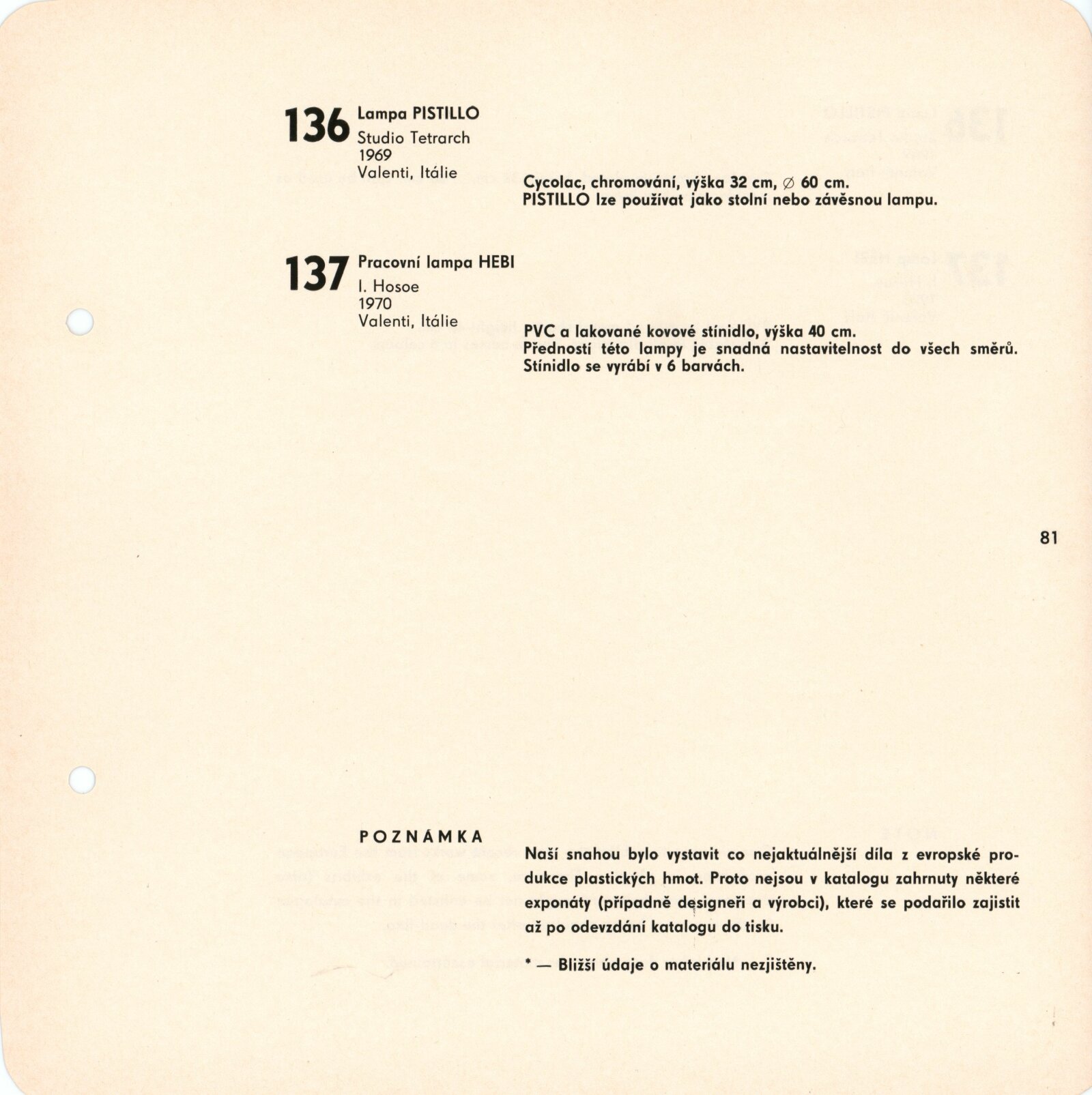 136 Lampa PISTILLO
Studio Tetrarch
1969
Valenti, Itálie

Cycolac, chromování, výška 32 cm, ∅ 60 cm.
PISTILLO lze používat jako stolní nebo závěsnou lampu.

137 Pracovní lampa HEBI
I. Hosoe
1970
Valenti, Itálie

PVC a lakované kovové stínidlo, výška 40 cm.
Předností této lampy je snadná nastavitelnost do všech směrů. Stínidlo se vyrábí v 6 barvách.

81

POZNÁMKA

Naší snahou bylo vystavit co nejaktuálnější díla z evropské produkce plastických hmot. Proto nejsou v katalogu zahrnuty některé exponáty (případně designeři a výrobci), které se podařilo zajistit až po odevzdání katalogu do tisku.

* — Bližší údaje o materiálu nezjištěny.